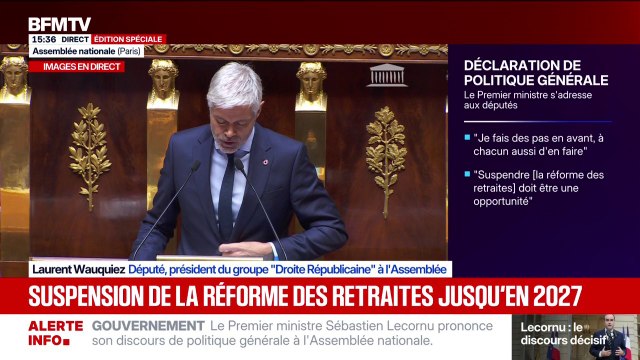 BFMTV
15:36 DIRECT ÉDITION SPÉCIALE
Assemblée nationale (Paris)
IMAGES EN DIRECT

DÉCLARATION DE POLITIQUE GÉNÉRALE
Le Premier ministre s'adresse aux députés

"Je fais des pas en avant, à chacun aussi d'en faire"

"Suspendre [la réforme des retraites] doit être une opportunité"

Laurent Wauquiez Député, président du groupe "Droite Républicaine" à l'Assemblée

SUSPENSION DE LA RÉFORME DES RETRAITES JUSQU'EN 2027

ALERTE INFO
GOUVERNEMENT Le Premier ministre Sébastien Lecornu prononce son discours de politique générale à l'Assemblée nationale.

Lecornu : le discours décisif